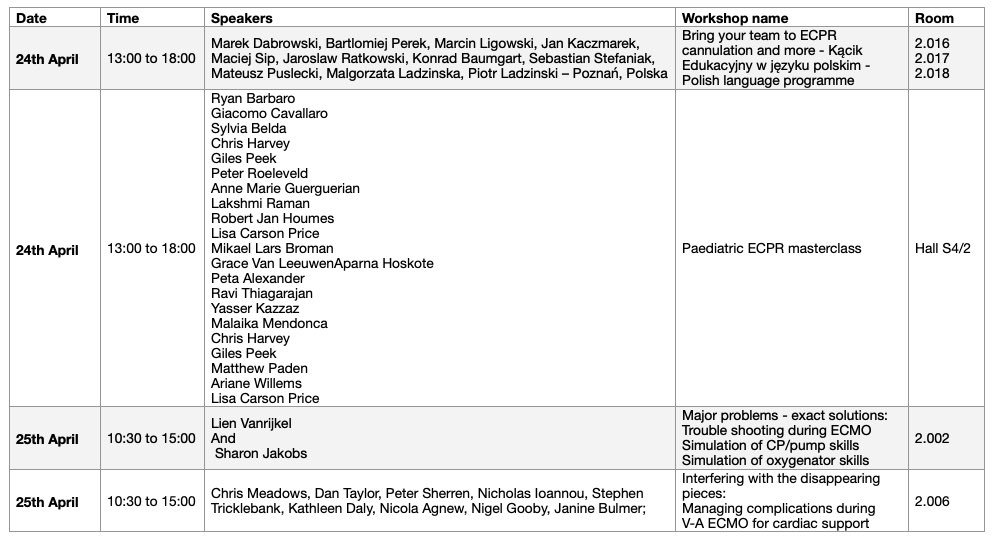 | Date | Time | Speakers | Workshop name | Room |
|---|---|---|---|---|
| 24th April | 13:00 to 18:00 | Marek Dabrowski, Bartlomiej Perek, Marcin Ligowski, Jan Kaczmarek, Maciej Sip, Jaroslaw Ratkowski, Konrad Baumgart, Sebastian Stefaniak, Mateusz Puslecki, Malgorzata Ladzinska, Piotr Ladzinski – Poznań, Polska | Bring your team to ECPR cannulation and more - Kącik Edukacyjny w języku polskim - Polish language programme | 2.016 2.017 2.018 |
| 24th April | 13:00 to 18:00 | Ryan Barbaro Giacomo Cavallaro Sylvia Belda Chris Harvey Giles Peek Peter Roeleveld Anne Marie Guerguerian Lakshmi Raman Robert Jan Houmes Lisa Carson Price Mikael Lars Broman Grace Van LeeuwenAparna Hoskote Peta Alexander Ravi Thiagarajan Yasser Kazzaz Malaika Mendonca Chris Harvey Giles Peek Matthew Paden Ariane Willems Lisa Carson Price | Paediatric ECPR masterclass | Hall S4/2 |
| 25th April | 10:30 to 15:00 | Lien Vanrijkel And Sharon Jakobs | Major problems - exact solutions: Trouble shooting during ECMO Simulation of CP/pump skills Simulation of oxygenator skills | 2.002 |
| 25th April | 10:30 to 15:00 | Chris Meadows, Dan Taylor, Peter Sherren, Nicholas Ioannou, Stephen Tricklebank, Kathleen Daly, Nicola Agnew, Nigel Gooby, Janine Bulmer; | Interfering with the disappearing pieces: Managing complications during V-A ECMO for cardiac support | 2.006 |